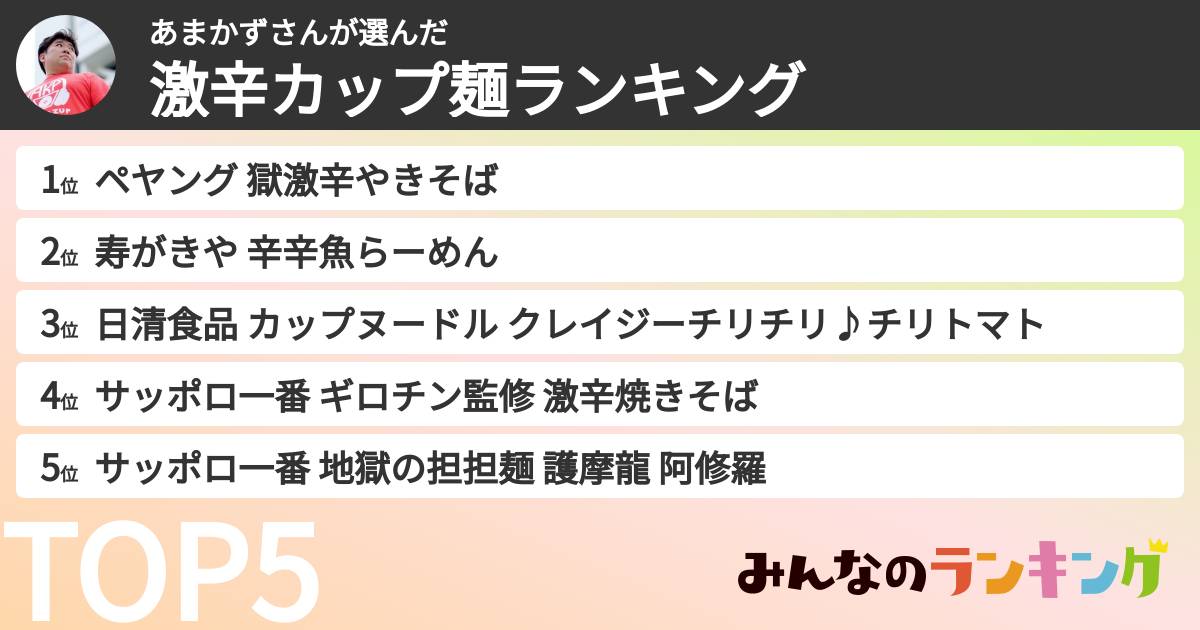 あまかずさんが選んだ
激辛カップ麺ランキング

1位 ペヤング 獄激辛やきそば
2位 寿がきや 辛辛魚らーめん
3位 日清食品 カップヌードル クレイジーチリチリ♪チリトマト
4位 サッポロ一番 ギロチン監修 激辛焼きそば
5位 サッポロ一番 地獄の担担麺 護摩龍 阿修羅

TOP5

みんなのランキング